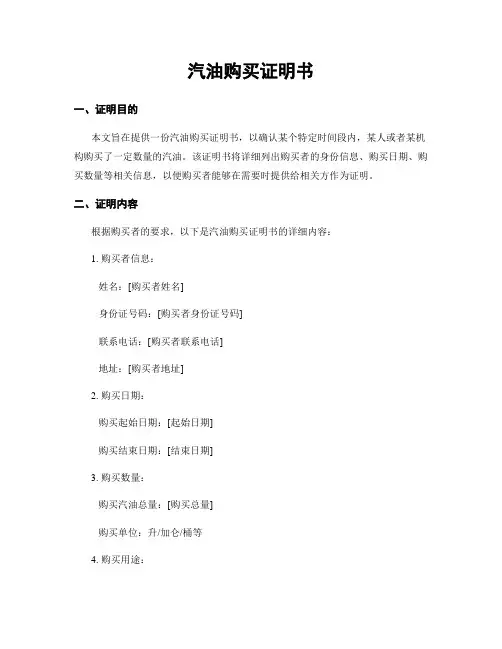 汽油购买证明书

一、证明目的

本文旨在提供一份汽油购买证明书，以确认某个特定时间段内，某人或者某机构购买了一定数量的汽油。该证明书将详细列出购买者的身份信息、购买日期、购买数量等相关信息，以便购买者能够在需要时提供给相关方作为证明。

二、证明内容

根据购买者的要求，以下是汽油购买证明书的详细内容：

1. 购买者信息：

姓名：[购买者姓名]

身份证号码：[购买者身份证号码]

联系电话：[购买者联系电话]

地址：[购买者地址]

2. 购买日期：

购买起始日期：[起始日期]

购买结束日期：[结束日期]

3. 购买数量：

购买汽油总量：[购买总量]

购买单位：升/加仑/桶等

4. 购买用途：